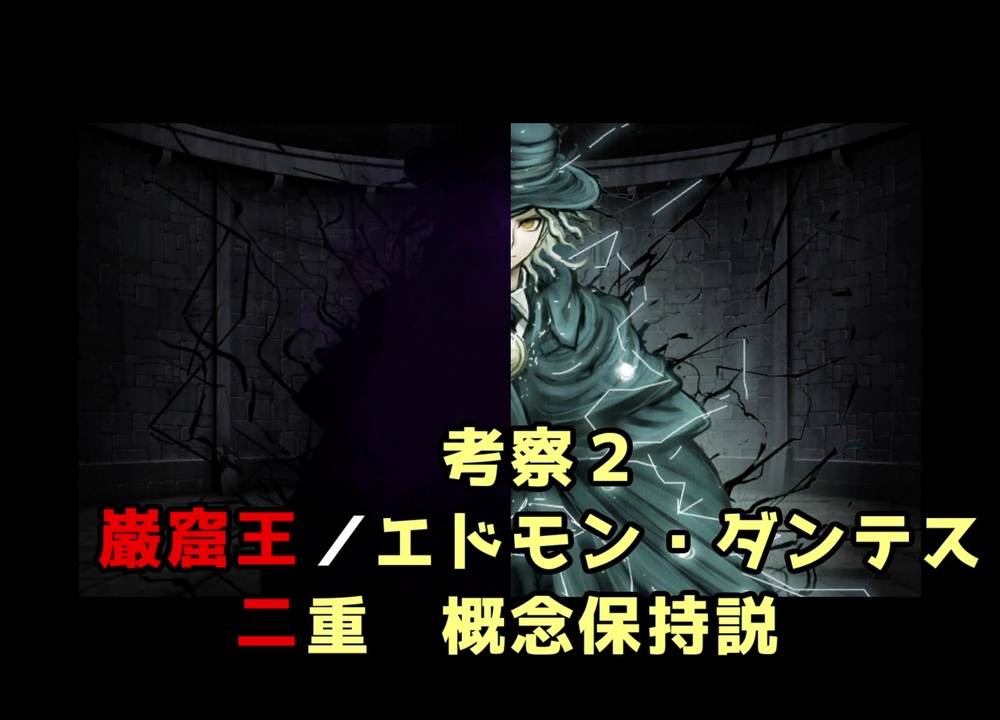 考察２
巌窟王／エドモン・ダンテス
二重　概念保持説